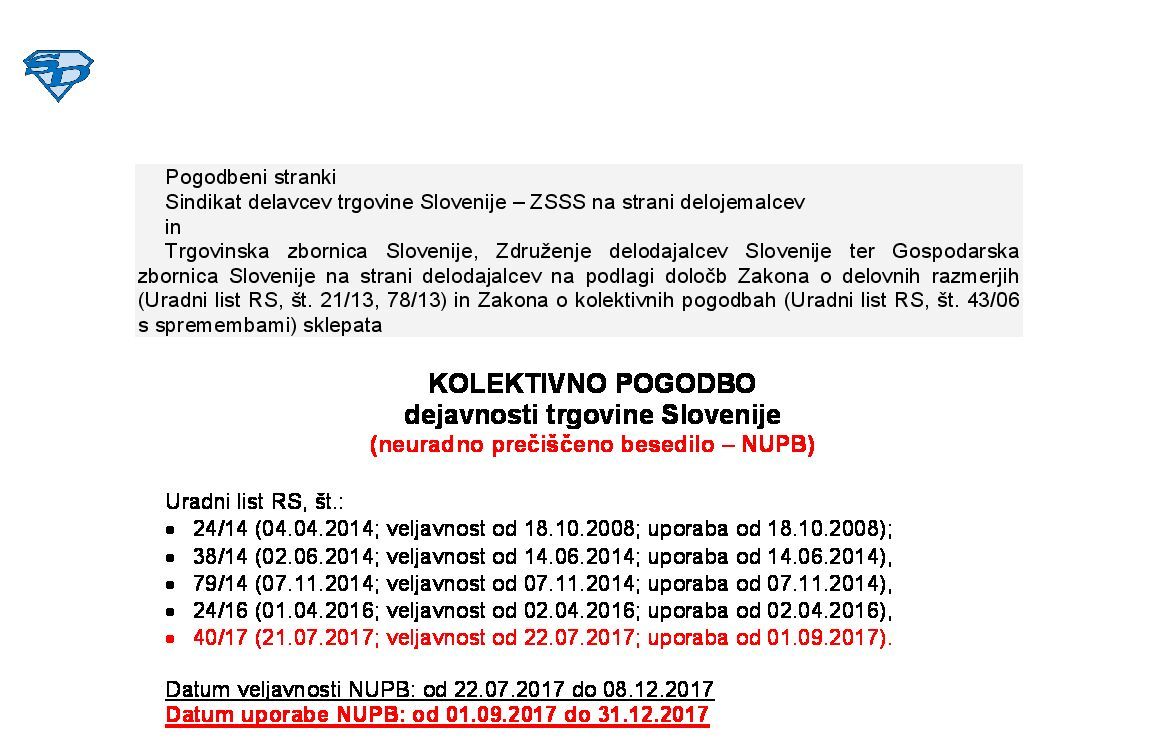 Pogodbeni stranki

Sindikat delavcev trgovine Slovenije – ZSSS na strani delojemalcev

in

Trgovinska zbornica Slovenije, Združenje delodajalcev Slovenije ter Gospodarska zbornica Slovenije na strani delodajalcev na podlagi določb Zakona o delovnih razmerjih (Uradni list RS, št. 21/13, 78/13) in Zakona o kolektivnih pogodbah (Uradni list RS, št. 43/06 s spremembami) sklepata

KOLEKTIVNO POGODBO
dejavnosti trgovine Slovenije
(neuradno prečiščeno besedilo – NUPB)

Uradni list RS, št.:
• 24/14 (04.04.2014; veljavnost od 18.10.2008; uporaba od 18.10.2008);
• 38/14 (02.06.2014; veljavnost od 14.06.2014; uporaba od 14.06.2014),
• 79/14 (07.11.2014; veljavnost od 07.11.2014; uporaba od 07.11.2014),
• 24/16 (01.04.2016; veljavnost od 02.04.2016; uporaba od 02.04.2016),
• 40/17 (21.07.2017; veljavnost od 22.07.2017; uporaba od 01.09.2017).

Datum veljavnosti NUPB: od 22.07.2017 do 08.12.2017
Datum uporabe NUPB: od 01.09.2017 do 31.12.2017